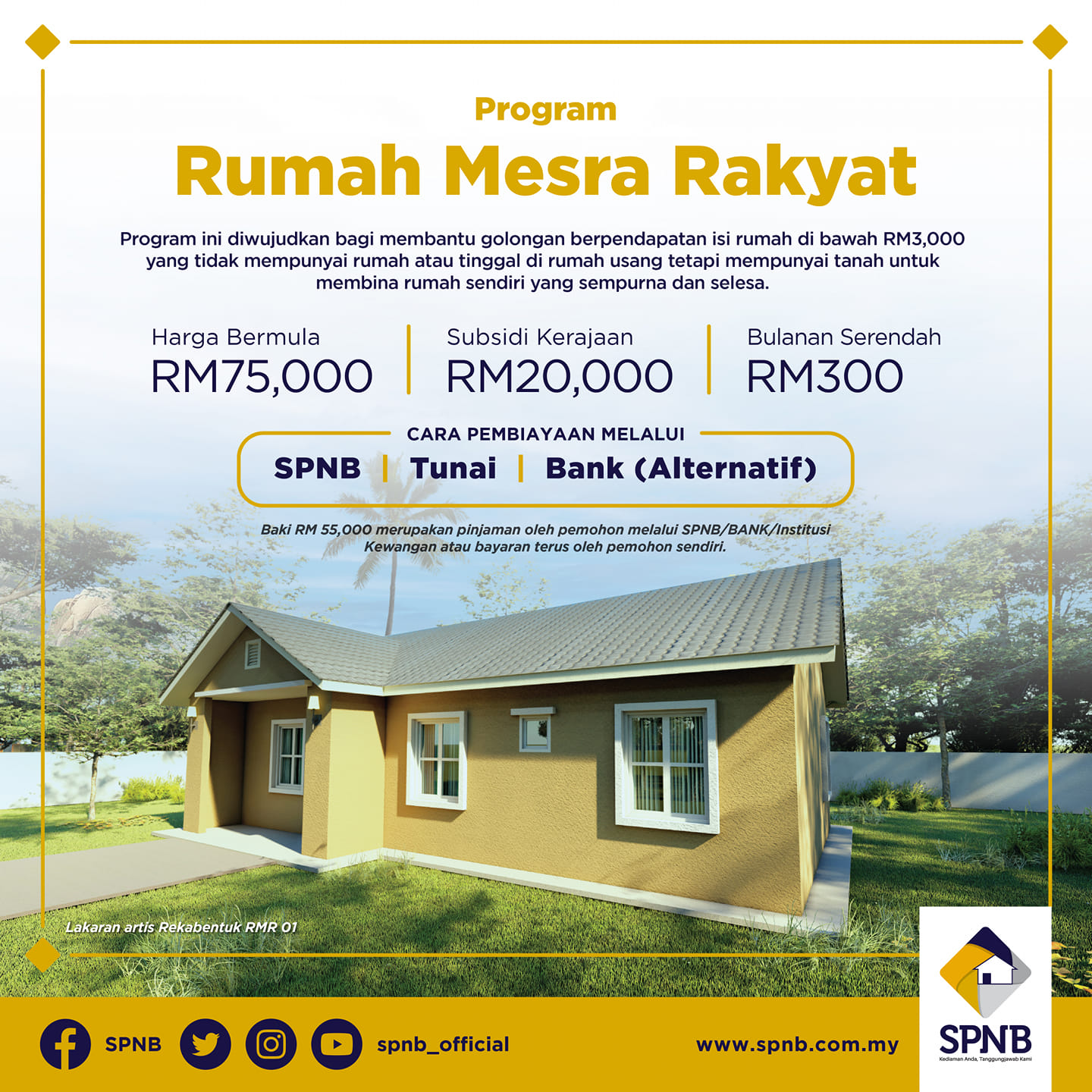 Program

Rumah Mesra Rakyat

Program ini diwujudkan bagi membantu golongan berpendapatan isi rumah di bawah RM3,000 yang tidak mempunyai rumah atau tinggal di rumah usang tetapi mempunyai tanah untuk membina rumah sendiri yang sempurna dan selesa.

Harga Bermula
RM75,000

Subsidi Kerajaan
RM20,000

Bulanan Serendah
RM300

CARA PEMBIAYAAN MELALUI
SPNB | Tunai | Bank (Alternatif)

Baki RM 55,000 merupakan pinjaman oleh pemohon melalui SPNB/BANK/Institusi Kewangan atau bayaran terus oleh pemohon sendiri.

Lakaran artis Rekabentuk RMR 01

SPNB spnb_official www.spnb.com.my

SPNB
Kediaman Anda, Tanggungjawab Kami